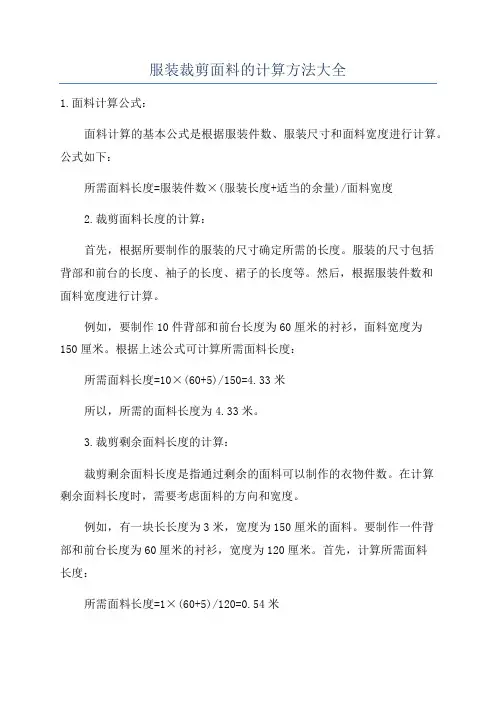 服装裁剪面料的计算方法大全

1.面料计算公式：

面料计算的基本公式是根据服装件数、服装尺寸和面料宽度进行计算。公式如下：

所需面料长度=服装件数×(服装长度+适当的余量)/面料宽度

2.裁剪面料长度的计算：

首先，根据所要制作的服装的尺寸确定所需的长度。服装的尺寸包括背部和前台的长度、袖子的长度、裙子的长度等。然后，根据服装件数和面料宽度进行计算。

例如，要制作10件背部和前台长度为60厘米的衬衫，面料宽度为150厘米。根据上述公式可计算所需面料长度：

所需面料长度=10×(60+5)/150=4.33米

所以，所需的面料长度为4.33米。

3.裁剪剩余面料长度的计算：

裁剪剩余面料长度是指通过剩余的面料可以制作的衣物件数。在计算剩余面料长度时，需要考虑面料的方向和宽度。

例如，有一块长长度为3米，宽度为150厘米的面料。要制作一件背部和前台长度为60厘米的衬衫，宽度为120厘米。首先，计算所需面料长度：

所需面料长度=1×(60+5)/120=0.54米